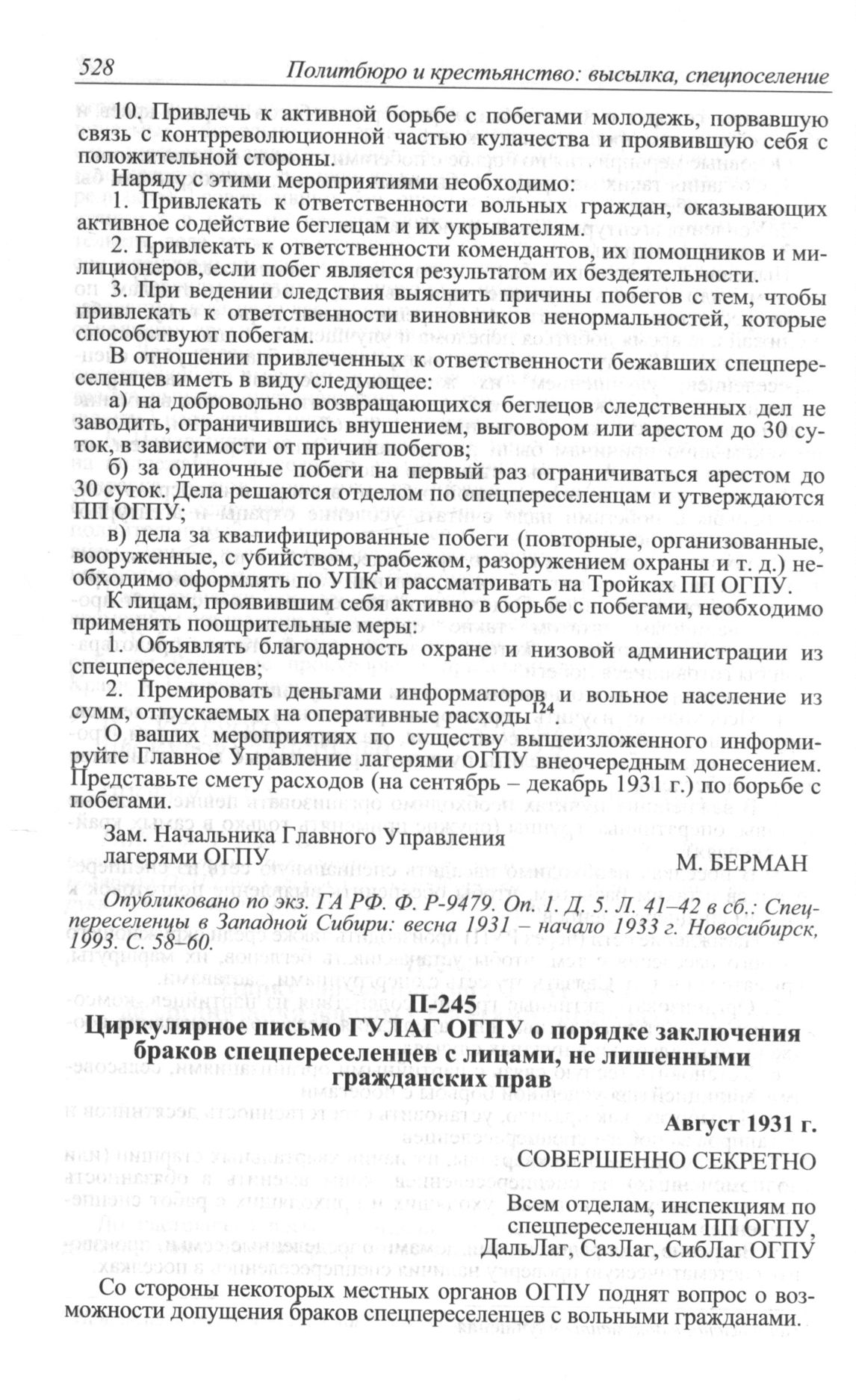 528 Политбюро и крестьянство: высылка, спецпоселение

10. Привлечь к активной борьбе с побегами молодежь, порвавшую связь с контрреволюционной частью кулачества и проявившую себя с положительной стороны.

Наряду с этими мероприятиями необходимо:

1. Привлекать к ответственности вольных граждан, оказывающих активное содействие беглецам и их укрывателям.

2. Привлекать к ответственности комендантов, их помощников и милиционеров, если побег является результатом их бездеятельности.

3. При ведении следствия выяснить причины побегов с тем, чтобы привлекать к ответственности виновников ненормальностей, которые способствуют побегам.

В отношении привлеченных к ответственности бежавших спецпереселенцев иметь в виду следующее:

а) на добровольно возвращающихся беглецов следственных дел не заводить, ограничившись внушением, выговором или арестом до 30 суток, в зависимости от причин побегов;

б) за одиночные побеги на первый раз ограничиваться арестом до 30 суток. Дела решаются отделом по спецпереселенцам и утверждаются ПП ОГПУ;

в) дела за квалифицированные побеги (повторные, организованные, вооруженные, с убийством, грабежом, разоружением охраны и т. д.) необходимо оформлять по УПК и рассматривать на Тройках ПП ОГПУ.

К лицам, проявившим себя активно в борьбе с побегами, необходимо применять поощрительные меры:

1. Объявлять благодарность охране и низовой администрации из спецпереселенцев;

2. Премировать деньгами информаторов и вольное население из сумм, отпускаемых на оперативные расходы$^{124}$.

О ваших мероприятиях по существу вышеизложенного информируйте Главное Управление лагерями ОГПУ внеочередным донесением. Представьте смету расходов (на сентябрь – декабрь 1931 г.) по борьбе с побегами.

Зам. Начальника Главного Управления лагерями ОГПУ М. БЕРМАН

Опубликовано по экз. ГА РФ. Ф. Р-9479. Оп. 1. Д. 5. Л. 41–42 в сб.: Спецпереселенцы в Западной Сибири: весна 1931 – начало 1933 г. Новосибирск, 1993. С. 58–60.

П-245
Циркулярное письмо ГУЛАГ ОГПУ о порядке заключения браков спецпереселенцев с лицами, не лишенными гражданских прав

Август 1931 г.

СОВЕРШЕННО СЕКРЕТНО

Всем отделам, инспекциям по спецпереселенцам ПП ОГПУ, ДальЛаг, СазЛаг, СибЛаг ОГПУ

Со стороны некоторых местных органов ОГПУ поднят вопрос о возможности допущения браков спецпереселенцев с вольными гражданами.